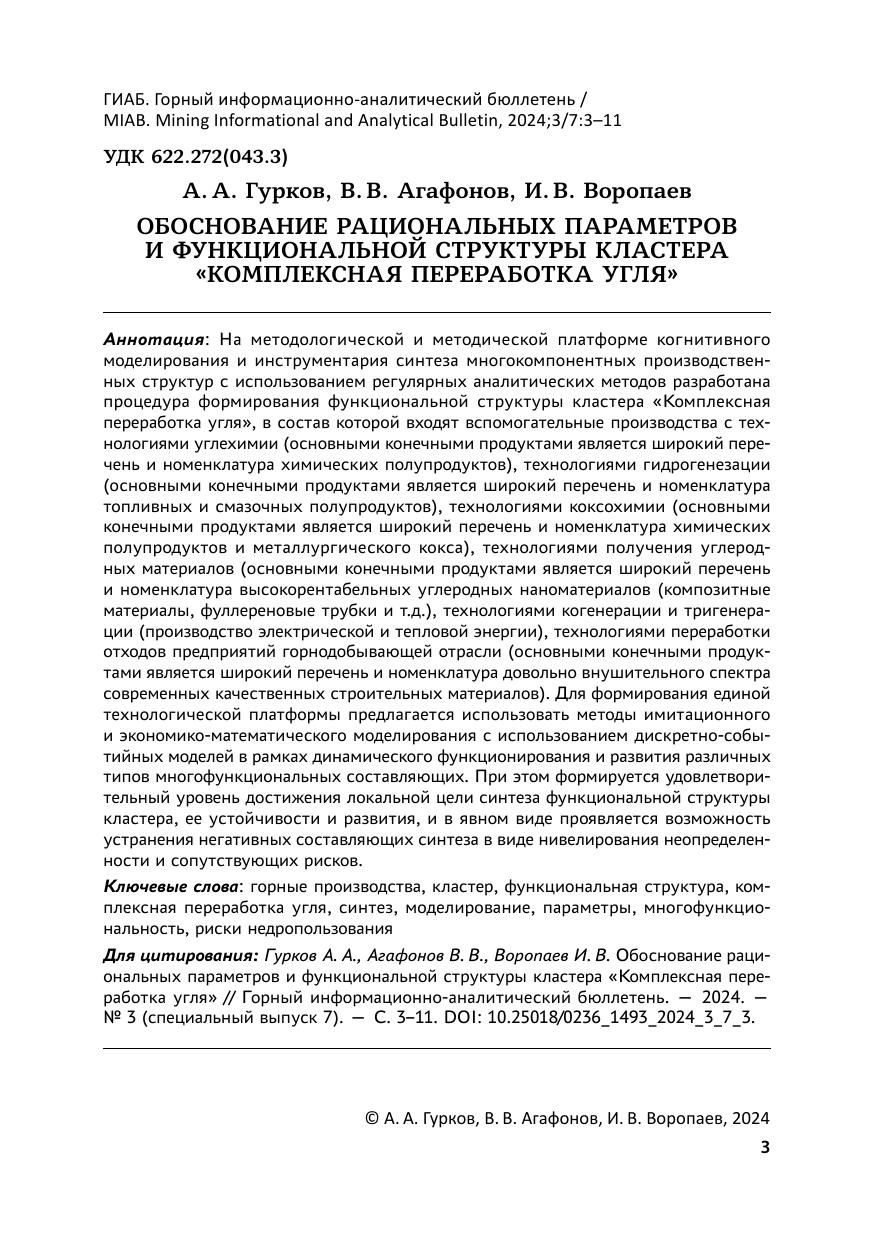 ГИАБ. Горный информационно-аналитический бюллетень / MIAB. Mining Informational and Analytical Bulletin, 2024;3/7:3–11

УДК 622.272(043.3)

А. А. Гурков, В. В. Агафонов, И. В. Воропаев

ОБОСНОВАНИЕ РАЦИОНАЛЬНЫХ ПАРАМЕТРОВ И ФУНКЦИОНАЛЬНОЙ СТРУКТУРЫ КЛАСТЕРА «КОМПЛЕКСНАЯ ПЕРЕРАБОТКА УГЛЯ»

Аннотация: На методологической и методической платформе когнитивного моделирования и инструментария синтеза многокомпонентных производственных структур с использованием регулярных аналитических методов разработана процедура формирования функциональной структуры кластера «Комплексная переработка угля», в состав которой входят вспомогательные производства с технологиями углехимии (основными конечными продуктами является широкий перечень и номенклатура химических полупродуктов), технологиями гидрогенезации (основными конечными продуктами является широкий перечень и номенклатура топливных и смазочных полупродуктов), технологиями коксохимии (основными конечными продуктами является широкий перечень и номенклатура химических полупродуктов и металлургического кокса), технологиями получения углеродных материалов (основными конечными продуктами является широкий перечень и номенклатура высокорентабельных углеродных наноматериалов (композитные материалы, фуллереновые трубки и т.д.), технологиями когенерации и тригенерации (производство электрической и тепловой энергии), технологиями переработки отходов предприятий горнодобывающей отрасли (основными конечными продуктами является широкий перечень и номенклатура довольно внушительного спектра современных качественных строительных материалов). Для формирования единой технологической платформы предлагается использовать методы имитационного и экономико-математического моделирования с использованием дискретно-событийных моделей в рамках динамического функционирования и развития различных типов многофункциональных составляющих. При этом формируется удовлетворительный уровень достижения локальной цели синтеза функциональной структуры кластера, ее устойчивости и развития, и в явном виде проявляется возможность устранения негативных составляющих синтеза в виде нивелирования неопределенности и сопутствующих рисков.

Ключевые слова: горные производства, кластер, функциональная структура, комплексная переработка угля, синтез, моделирование, параметры, многофункциональность, риски недропользования

Для цитирования: Гурков А. А., Агафонов В. В., Воропаев И. В. Обоснование рациональных параметров и функциональной структуры кластера «Комплексная переработка угля» // Горный информационно-аналитический бюллетень. — 2024. — № 3 (специальный выпуск 7). — С. 3–11. DOI: 10.25018/0236_1493_2024_3_7_3.

© А. А. Гурков, В. В. Агафонов, И. В. Воропаев, 2024

3